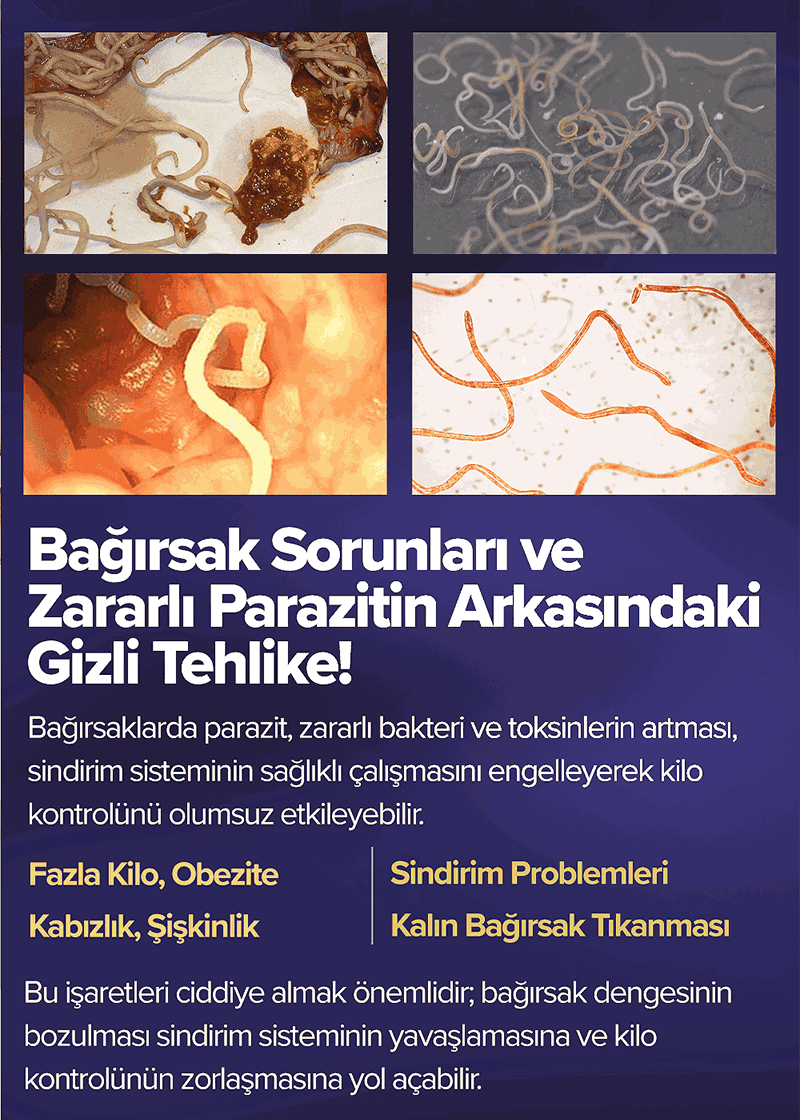 Bağırsak Sorunları ve Zararlı Parazitin Arkasındaki Gizli Tehlike!

Bağırsaklarda parazit, zararlı bakteri ve toksinlerin artması, sindirim sisteminin sağlıklı çalışmasını engelleyerek kilo kontrolünü olumsuz etkileyebilir.

Fazla Kilo, Obezite

Kabızlık, Şişkinlik

Sindirim Problemleri

Kalın Bağırsak Tıkanması

Bu işaretleri ciddiye almak önemlidir; bağırsak dengesinin bozulması sindirim sisteminin yavaşlamasına ve kilo kontrolünün zorlaşmasına yol açabilir.